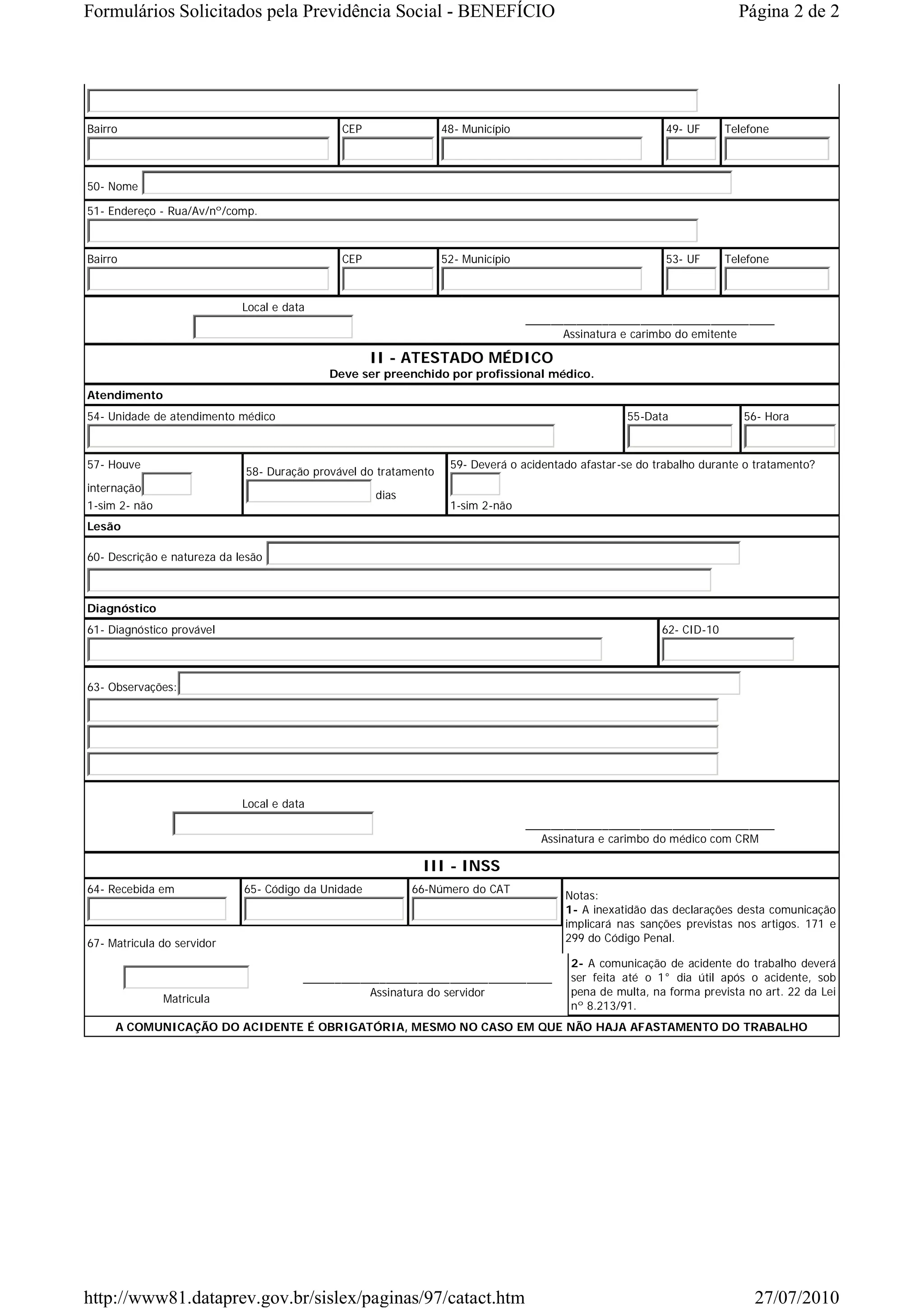 Formulários Solicitados pela Previdência Social - BENEFÍCIO Página 2 de 2

Bairro
CEP
48- Município
49- UF
Telefone

50- Nome

51- Endereço - Rua/Av/nº/comp.

Bairro
CEP
52- Município
53- UF
Telefone

Local e data

Assinatura e carimbo do emitente

II - ATESTADO MÉDICO
Deve ser preenchido por profissional médico.

Atendimento

54- Unidade de atendimento médico
55-Data
56- Hora

57- Houve internação 1-sim 2- não
58- Duração provável do tratamento dias
59- Deverá o acidentado afastar-se do trabalho durante o tratamento? 1-sim 2-não

Lesão

60- Descrição e natureza da lesão

Diagnóstico

61- Diagnóstico provável
62- CID-10

63- Observações:

Local e data

Assinatura e carimbo do médico com CRM

III - INSS

64- Recebida em
65- Código da Unidade
66-Número do CAT

67- Matricula do servidor

Matricula

Assinatura do servidor

Notas:
1- A inexatidão das declarações desta comunicação implicará nas sanções previstas nos artigos. 171 e 299 do Código Penal.

2- A comunicação de acidente do trabalho deverá ser feita até o 1° dia útil após o acidente, sob pena de multa, na forma prevista no art. 22 da Lei nº 8.213/91.

A COMUNICAÇÃO DO ACIDENTE É OBRIGATÓRIA, MESMO NO CASO EM QUE NÃO HAJA AFASTAMENTO DO TRABALHO

http://www81.dataprev.gov.br/sislex/paginas/97/catact.htm 27/07/2010